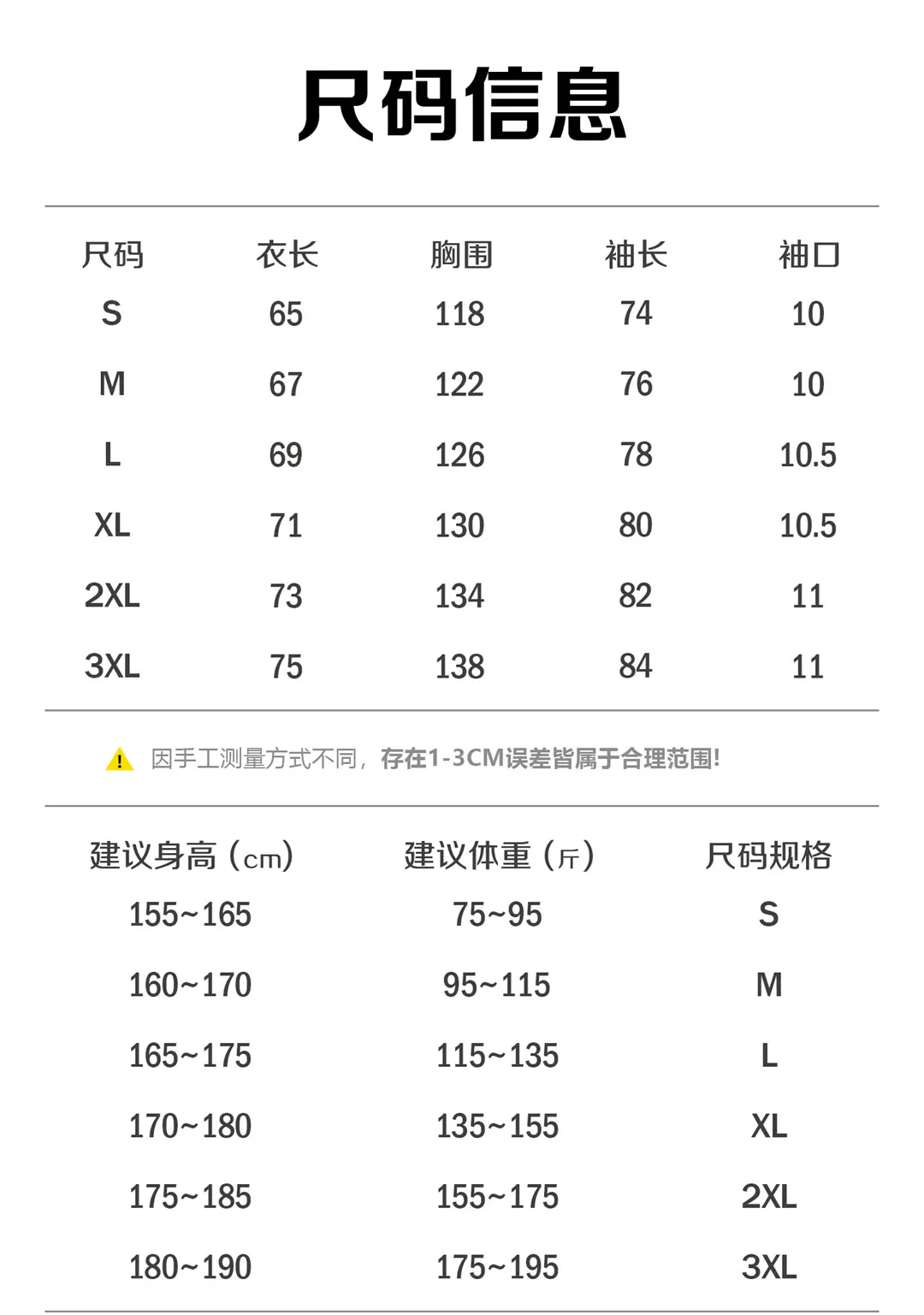 尺码信息

| 尺码 | 衣长 | 胸围 | 袖长 | 袖口 |
|---|---|---|---|---|
| S | 65 | 118 | 74 | 10 |
| M | 67 | 122 | 76 | 10 |
| L | 69 | 126 | 78 | 10.5 |
| XL | 71 | 130 | 80 | 10.5 |
| 2XL | 73 | 134 | 82 | 11 |
| 3XL | 75 | 138 | 84 | 11 |

因手工测量方式不同，存在1-3CM误差皆属于合理范围!

| 建议身高（cm） | 建议体重（斤） | 尺码规格 |
|---|---|---|
| 155~165 | 75~95 | S |
| 160~170 | 95~115 | M |
| 165~175 | 115~135 | L |
| 170~180 | 135~155 | XL |
| 175~185 | 155~175 | 2XL |
| 180~190 | 175~195 | 3XL |